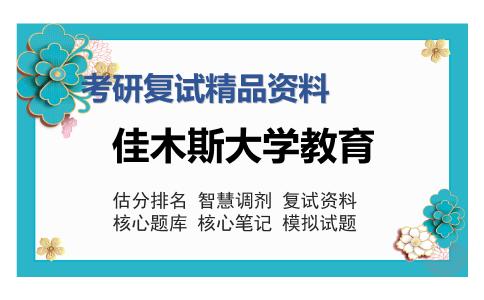 考研复试精品资料

佳木斯大学教育

估分排名 智慧调剂 复试资料
核心题库 核心笔记 模拟试题